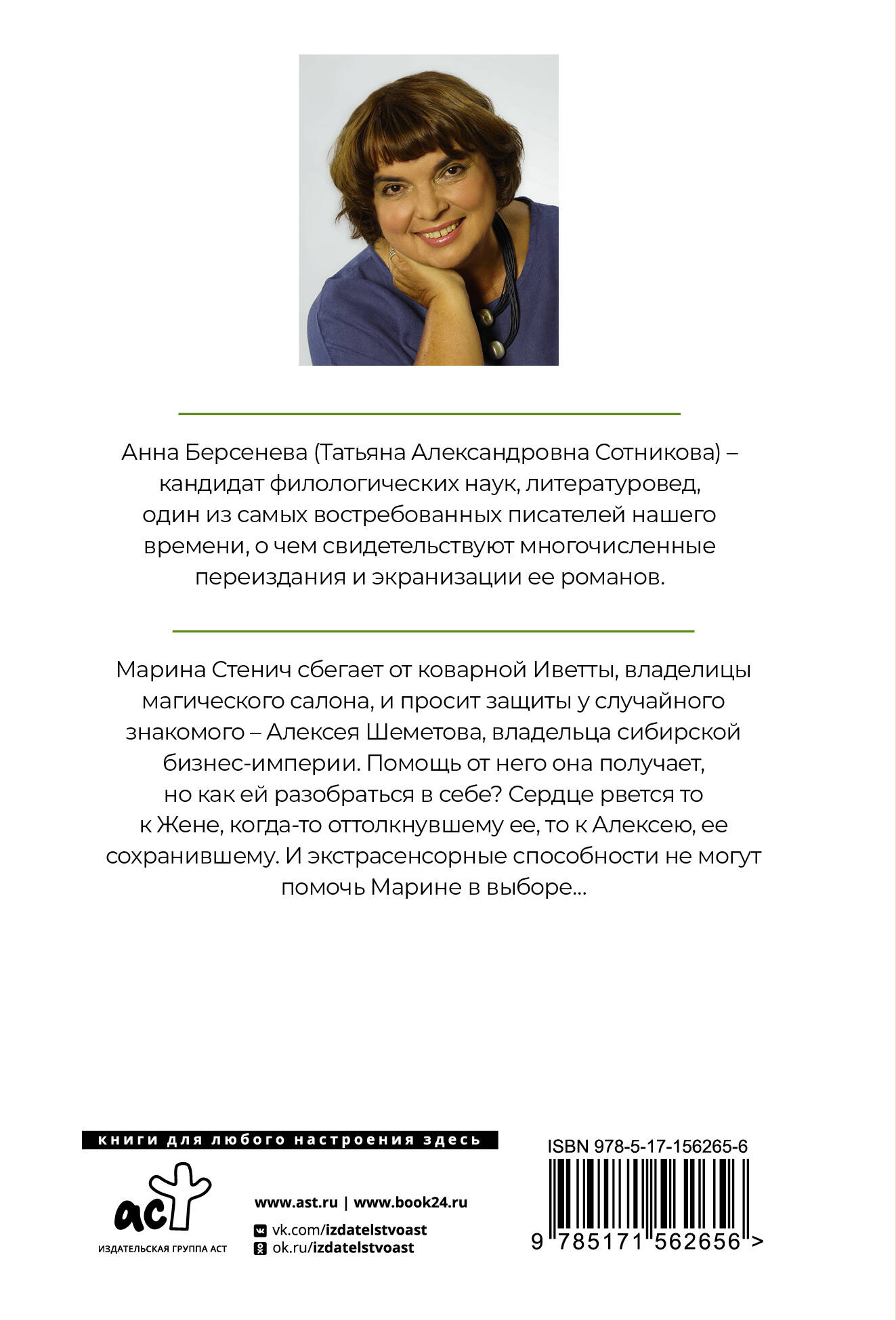 Анна Берсенева (Татьяна Александровна Сотникова) – кандидат филологических наук, литературовед, один из самых востребованных писателей нашего времени, о чем свидетельствуют многочисленные переиздания и экранизации ее романов.

Марина Стенич сбегает от коварной Иветты, владелицы магического салона, и просит защиты у случайного знакомого – Алексея Шеметова, владельца сибирской бизнес-империи. Помощь от него она получает, но как ей разобраться в себе? Сердце рвется то к Жене, когда-то оттолкнувшему ее, то к Алексею, ее сохранившему. И экстрасенсорные способности не могут помочь Марине в выборе...

книги для любого настроения здесь

аст
ИЗДАТЕЛЬСКАЯ ГРУППА АСТ

www.ast.ru | www.book24.ru
vk.com/izdatelstvoast
ok.ru/izdatelstvoast

ISBN 978-5-17-156265-6
9 785171 562656 >